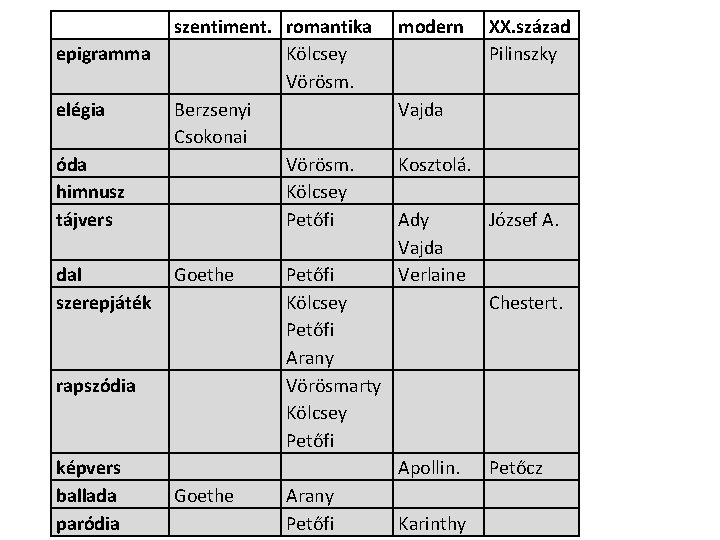 | | szentiment. | romantika | modern | XX.század |
|---|---|---|---|---|
| epigramma | | Kölcsey Vörösm. | | Pilinszky |
| elégia | Berzsenyi Csokonai | | Vajda | |
| óda | | Vörösm. | Kosztolá. | |
| himnusz | | Kölcsey | | |
| tájvers | | Petőfi | Ady Vajda | József A. |
| dal | Goethe | Petőfi | Verlaine | |
| szerepjáték | | Kölcsey Petőfi Arany | | Chestert. |
| rapszódia | | Vörösmarty Kölcsey Petőfi | | |
| képvers | | | Apollin. | Petőcz |
| ballada | Goethe | Arany | | |
| paródia | | Petőfi | Karinthy | |